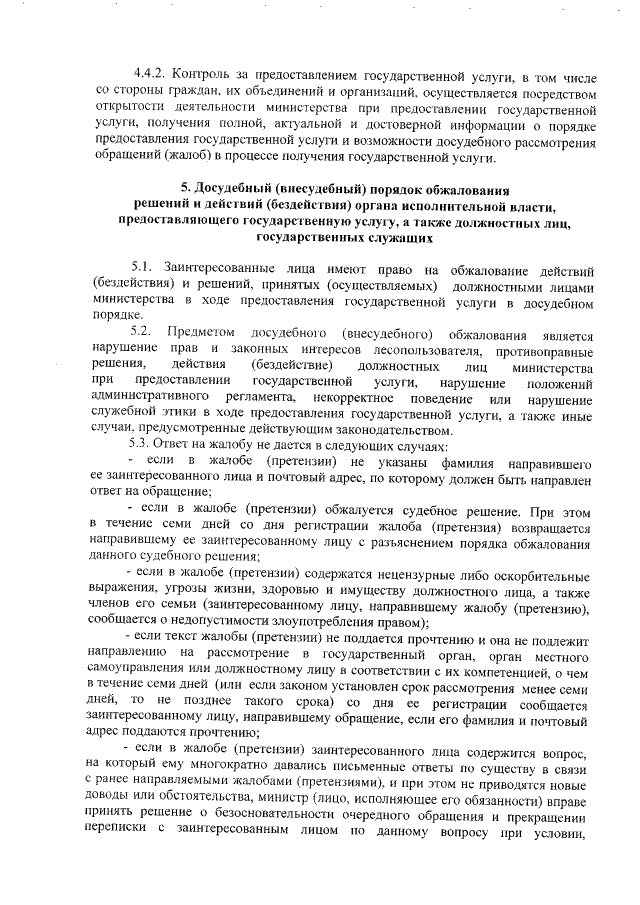 4.4.2. Контроль за предоставлением государственной услуги, в том числе со стороны граждан, их объединений и организаций, осуществляется посредством открытости деятельности министерства при предоставлении государственной услуги, получения полной, актуальной и достоверной информации о порядке предоставления государственной услуги и возможности досудебного рассмотрения обращений (жалоб) в процессе получения государственной услуги.

5. Досудебный (внесудебный) порядок обжалования решений и действий (бездействия) органа исполнительной власти, предоставляющего государственную услугу, а также должностных лиц, государственных служащих

5.1. Заинтересованные лица имеют право на обжалование действий (бездействия) и решений, принятых (осуществляемых) должностными лицами министерства в ходе предоставления государственной услуги в досудебном порядке.

5.2. Предметом досудебного (внесудебного) обжалования является нарушение прав и законных интересов лесопользователя, противоправные решения, действия (бездействие) должностных лиц министерства при предоставлении государственной услуги, нарушение положений административного регламента, некорректное поведение или нарушение служебной этики в ходе предоставления государственной услуги, а также иные случаи, предусмотренные действующим законодательством.

5.3. Ответ на жалобу не дается в следующих случаях:

- если в жалобе (претензии) не указаны фамилия направившего ее заинтересованного лица и почтовый адрес, по которому должен быть направлен ответ на обращение;

- если в жалобе (претензии) обжалуется судебное решение. При этом в течение семи дней со дня регистрации жалоба (претензия) возвращается направившему ее заинтересованному лицу с разъяснением порядка обжалования данного судебного решения;

- если в жалобе (претензии) содержатся нецензурные либо оскорбительные выражения, угрозы жизни, здоровью и имуществу должностного лица, а также членов его семьи (заинтересованному лицу, направившему жалобу (претензию), сообщается о недопустимости злоупотребления правом);

- если текст жалобы (претензии) не поддается прочтению и она не подлежит направлению на рассмотрение в государственный орган, орган местного самоуправления или должностному лицу в соответствии с их компетенцией, о чем в течение семи дней (или если законом установлен срок рассмотрения менее семи дней, то не позднее такого срока) со дня ее регистрации сообщается заинтересованному лицу, направившему обращение, если его фамилия и почтовый адрес поддаются прочтению;

- если в жалобе (претензии) заинтересованного лица содержится вопрос, на который ему многократно давались письменные ответы по существу в связи с ранее направляемыми жалобами (претензиями), и при этом не приводятся новые доводы или обстоятельства, министр (лицо, исполняющее его обязанности) вправе принять решение о безосновательности очередного обращения и прекращении переписки с заинтересованным лицом по данному вопросу при условии,